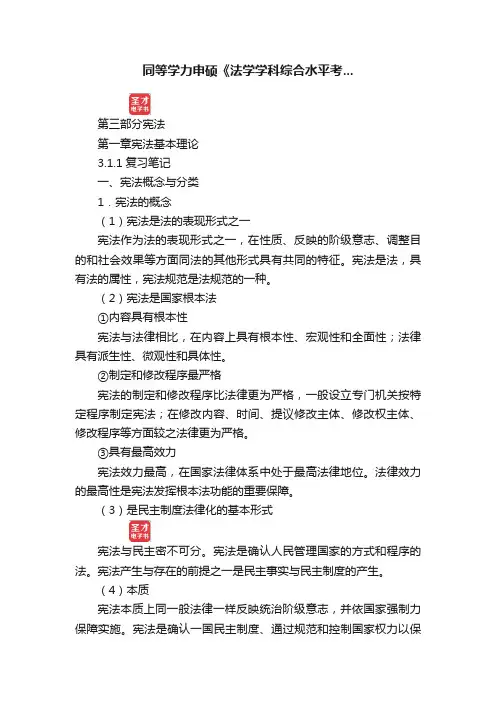 同等学力申硕《法学学科综合水平考...

圣才
电子书

第三部分宪法

第一章宪法基本理论

3.1.1 复习笔记

一、宪法概念与分类

1．宪法的概念

（1）宪法是法的表现形式之一

宪法作为法的表现形式之一，在性质、反映的阶级意志、调整目的和社会效果等方面同法的其他形式具有共同的特征。宪法是法，具有法的属性，宪法规范是法规范的一种。

（2）宪法是国家根本法

①内容具有根本性

宪法与法律相比，在内容上具有根本性、宏观性和全面性；法律具有派生性、微观性和具体性。

②制定和修改程序最严格

宪法的制定和修改程序比法律更为严格，一般设立专门机关按特定程序制定宪法；在修改内容、时间、提议修改主体、修改权主体、修改程序等方面较之法律更为严格。

③具有最高效力

宪法效力最高，在国家法律体系中处于最高法律地位。法律效力的最高性是宪法发挥根本法功能的重要保障。

（3）是民主制度法律化的基本形式

圣才
电子书

宪法与民主密不可分。宪法是确认人民管理国家的方式和程序的法。宪法产生与存在的前提之一是民主事实与民主制度的产生。

（4）本质

宪法本质上同一般法律一样反映统治阶级意志，并依国家强制力保障实施。宪法是确认一国民主制度、通过规范和控制国家权力以保